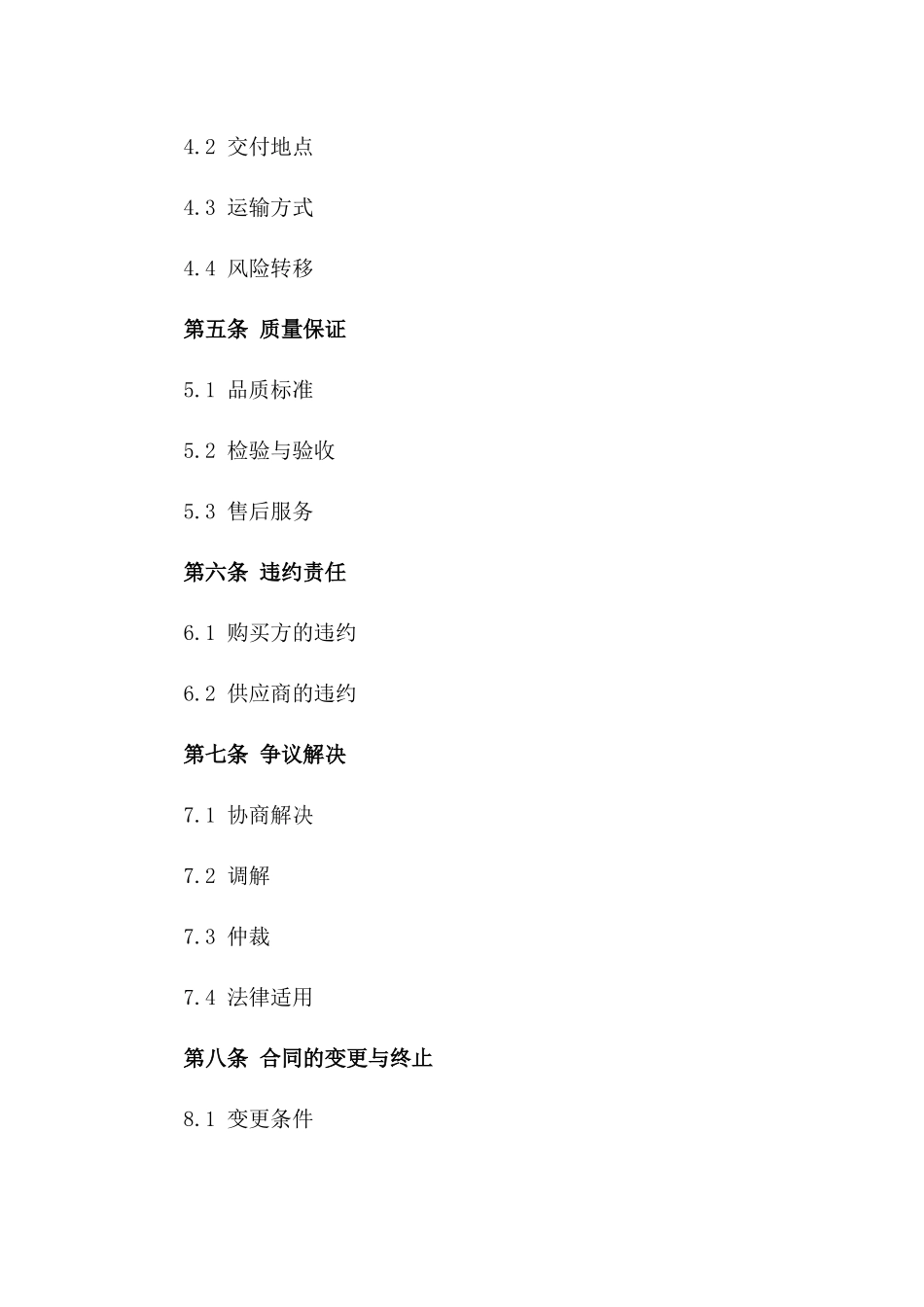 4.2 交付地点

4.3 运输方式

4.4 风险转移

第五条 质量保证

5.1 品质标准

5.2 检验与验收

5.3 售后服务

第六条 违约责任

6.1 购买方的违约

6.2 供应商的违约

第七条 争议解决

7.1 协商解决

7.2 调解

7.3 仲裁

7.4 法律适用

第八条 合同的变更与终止

8.1 变更条件